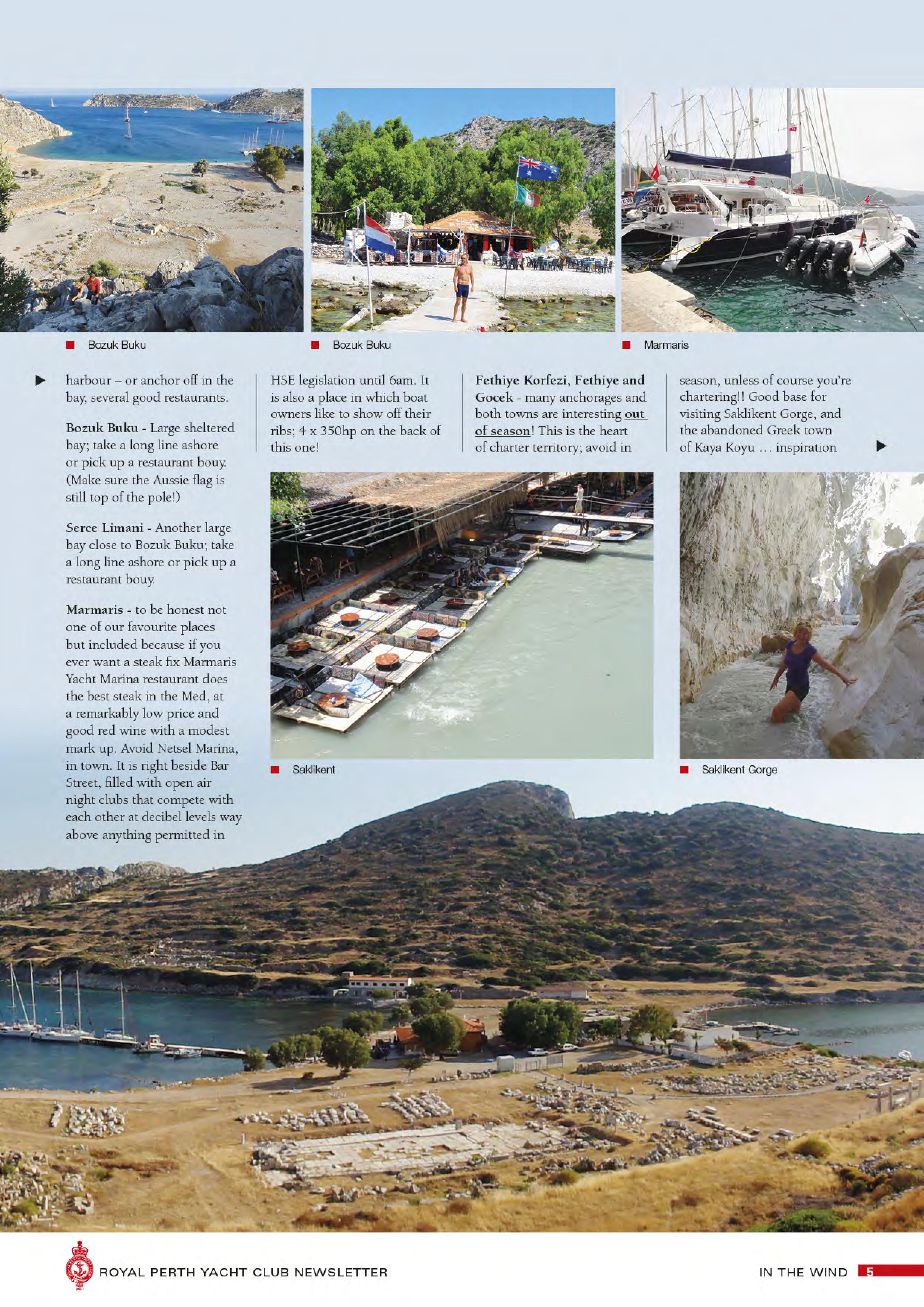 ■ Bozuk Buku

■ Bozuk Buku

■ Marmaris

▶ harbour – or anchor off in the bay, several good restaurants.

Bozuk Buku - Large sheltered bay; take a long line ashore or pick up a restaurant bouy. (Make sure the Aussie flag is still top of the pole!)

Serce Limani - Another large bay close to Bozuk Buku; take a long line ashore or pick up a restaurant bouy.

Marmaris - to be honest not one of our favourite places but included because if you ever want a steak fix Marmaris Yacht Marina restaurant does the best steak in the Med, at a remarkably low price and good red wine with a modest mark up. Avoid Netsel Marina, in town. It is right beside Bar Street, filled with open air night clubs that compete with each other at decibel levels way above anything permitted in

HSE legislation until 6am. It is also a place in which boat owners like to show off their ribs; 4 x 350hp on the back of this one!

Fethiye Korfezi, Fethiye and Gocek - many anchorages and both towns are interesting out of season! This is the heart of charter territory; avoid in

season, unless of course you're chartering!! Good base for visiting Saklikent Gorge, and the abandoned Greek town of Kaya Koyu ... inspiration ▶

■ Saklikent

■ Saklikent Gorge

ROYAL PERTH YACHT CLUB NEWSLETTER

IN THE WIND 5